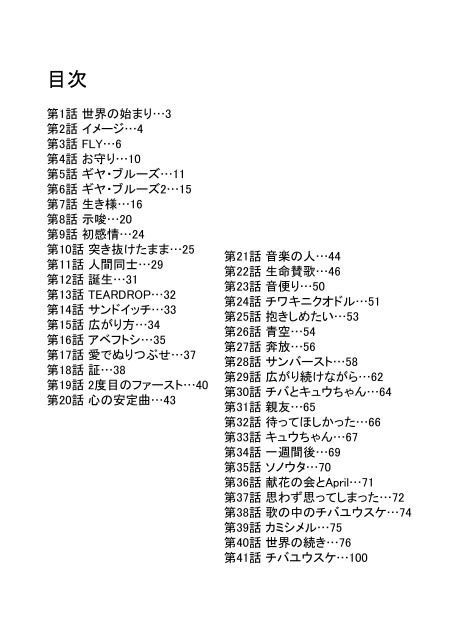 目次

第1話 世界の始まり…3
第2話 イメージ…4
第3話 FLY…6
第4話 お守り…10
第5話 ギヤ・ブルーズ…11
第6話 ギヤ・ブルーズ2…15
第7話 生き様…16
第8話 示唆…20
第9話 初感情…24
第10話 突き抜けたまま…25
第11話 人間同士…29
第12話 誕生…31
第13話 TEARDROP…32
第14話 サンドイッチ…33
第15話 広がり方…34
第16話 アベフトシ…35
第17話 愛でぬりつぶせ…37
第18話 証…38
第19話 2度目のファースト…40
第20話 心の安定曲…43

第21話 音楽の人…44
第22話 生命賛歌…46
第23話 音便り…50
第24話 チワキニクオドル…51
第25話 抱きしめたい…53
第26話 青空…54
第27話 奔放…56
第28話 サンバースト…58
第29話 広がり続けながら…62
第30話 チバとキュウちゃん…64
第31話 親友…65
第32話 待ってほしかった…66
第33話 キュウちゃん…67
第34話 一週間後…69
第35話 ソノウタ…70
第36話 献花の会とApril…71
第37話 思わず思ってしまった…72
第38話 歌の中のチバユウスケ…74
第39話 カミシメル…75
第40話 世界の続き…76
第41話 チバユウスケ…100